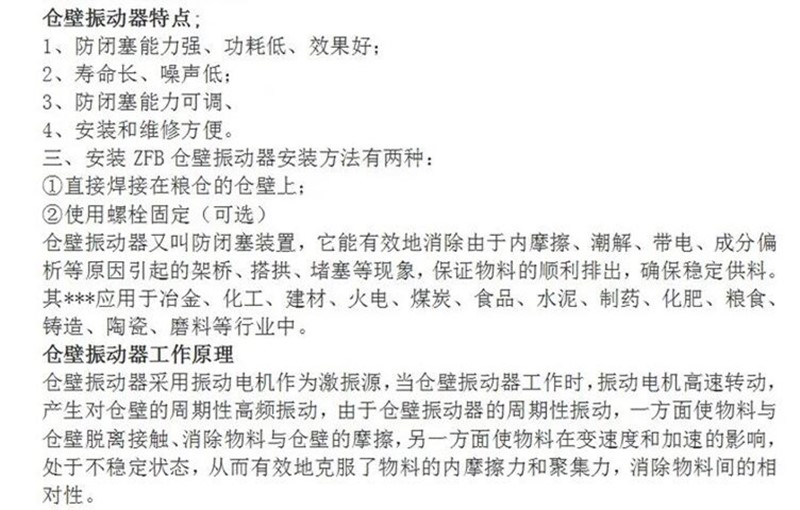 仓壁振动器特点；
1、防闭塞能力强、功耗低、效果好；
2、寿命长、噪声低；
3、防闭塞能力可调、
4、安装和维修方便。
三、安装 ZFB 仓壁振动器安装方法有两种：
①直接焊接在粮仓的仓壁上；
②使用螺栓固定（可选）
仓壁振动器又叫防闭塞装置，它能有效地消除由于内摩擦、潮解、带电、成分偏析等原因引起的架桥、搭拱、堵塞等现象，保证物料的顺利排出，确保稳定供料。其***应用于冶金、化工、建材、火电、煤炭、食品、水泥、制药、化肥、粮食、铸造、陶瓷、磨料等行业中。
仓壁振动器工作原理
仓壁振动器采用振动电机作为激振源，当仓壁振动器工作时，振动电机高速转动，产生对仓壁的周期性高频振动，由于仓壁振动器的周期性振动，一方面使物料与仓壁脱离接触、消除物料与仓壁的摩擦，另一方面使物料在变速度和加速的影响，处于不稳定状态，从而有效地克服了物料的内摩擦力和聚集力，消除物料间的相对性。